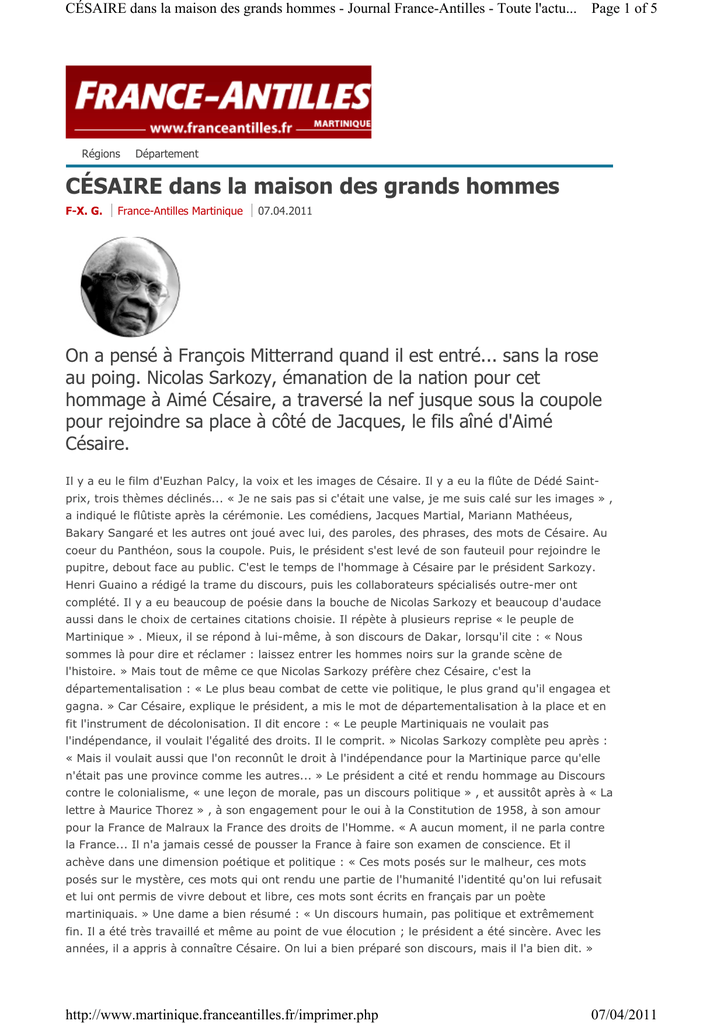 CÉSAIRE dans la maison des grands hommes - Journal France-Antilles - Toute l'actu... Page 1 of 5

FRANCE-ANTILLES
www.franceantilles.fr MARTINIQUE

Régions Département

CÉSAIRE dans la maison des grands hommes

F-X. G. | France-Antilles Martinique | 07.04.2011

On a pensé à François Mitterrand quand il est entré... sans la rose au poing. Nicolas Sarkozy, émanation de la nation pour cet hommage à Aimé Césaire, a traversé la nef jusque sous la coupole pour rejoindre sa place à côté de Jacques, le fils aîné d'Aimé Césaire.

Il y a eu le film d'Euzhan Palcy, la voix et les images de Césaire. Il y a eu la flûte de Dédé Saint-prix, trois thèmes déclinés... « Je ne sais pas si c'était une valse, je me suis calé sur les images » , a indiqué le flûtiste après la cérémonie. Les comédiens, Jacques Martial, Mariann Mathéeus, Bakary Sangaré et les autres ont joué avec lui, des paroles, des phrases, des mots de Césaire. Au coeur du Panthéon, sous la coupole. Puis, le président s'est levé de son fauteuil pour rejoindre le pupitre, debout face au public. C'est le temps de l'hommage à Césaire par le président Sarkozy. Henri Guaino a rédigé la trame du discours, puis les collaborateurs spécialisés outre-mer ont complété. Il y a eu beaucoup de poésie dans la bouche de Nicolas Sarkozy et beaucoup d'audace aussi dans le choix de certaines citations choisie. Il répète à plusieurs reprise « le peuple de Martinique » . Mieux, il se répond à lui-même, à son discours de Dakar, lorsqu'il cite : « Nous sommes là pour dire et réclamer : laissez entrer les hommes noirs sur la grande scène de l'histoire. » Mais tout de même ce que Nicolas Sarkozy préfère chez Césaire, c'est la départementalisation : « Le plus beau combat de cette vie politique, le plus grand qu'il engagea et gagna. » Car Césaire, explique le président, a mis le mot de départementalisation à la place et en fit l'instrument de décolonisation. Il dit encore : « Le peuple Martiniquais ne voulait pas l'indépendance, il voulait l'égalité des droits. Il le comprit. » Nicolas Sarkozy complète peu après : « Mais il voulait aussi que l'on reconnût le droit à l'indépendance pour la Martinique parce qu'elle n'était pas une province comme les autres... » Le président a cité et rendu hommage au Discours contre le colonialisme, « une leçon de morale, pas un discours politique » , et aussitôt après à « La lettre à Maurice Thorez » , à son engagement pour le oui à la Constitution de 1958, à son amour pour la France de Malraux la France des droits de l'Homme. « A aucun moment, il ne parla contre la France... Il n'a jamais cessé de pousser la France à faire son examen de conscience. Et il achève dans une dimension poétique et politique : « Ces mots posés sur le malheur, ces mots posés sur le mystère, ces mots qui ont rendu une partie de l'humanité l'identité qu'on lui refusait et lui ont permis de vivre debout et libre, ces mots sont écrits en français par un poète martiniquais. » Une dame a bien résumé : « Un discours humain, pas politique et extrêmement fin. Il a été très travaillé et même au point de vue élocution ; le président a été sincère. Avec les années, il a appris à connaître Césaire. On lui a bien préparé son discours, mais il l'a bien dit. »

http://www.martinique.franceantilles.fr/imprimer.php 07/04/2011